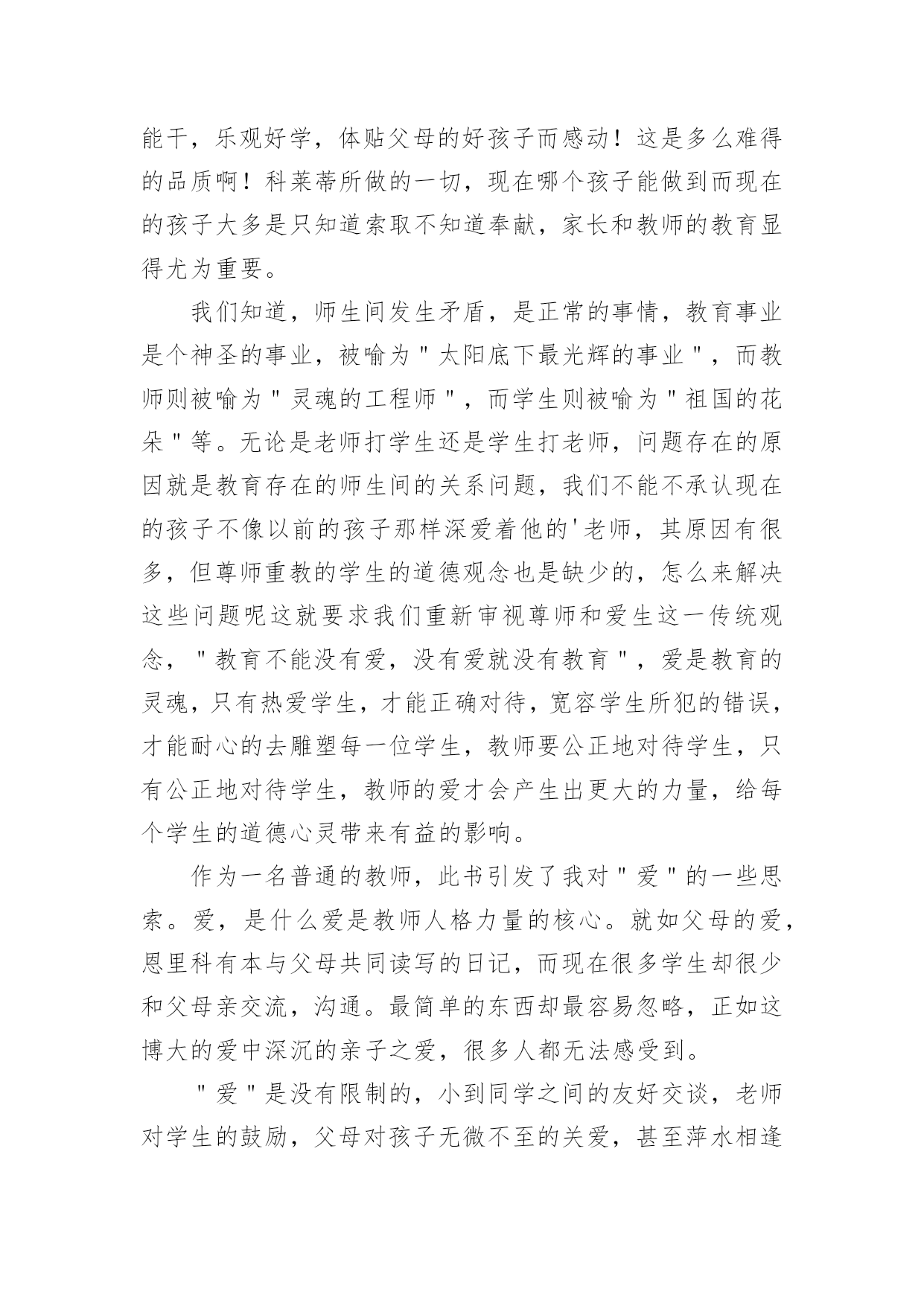 能干，乐观好学，体贴父母的好孩子而感动！这是多么难得的品质啊！科莱蒂所做的一切，现在哪个孩子能做到而现在的孩子大多是只知道索取不知道奉献，家长和教师的教育显得尤为重要。

我们知道，师生间发生矛盾，是正常的事情，教育事业是个神圣的事业，被喻为"太阳底下最光辉的事业"，而教师则被喻为"灵魂的工程师"，而学生则被喻为"祖国的花朵"等。无论是老师打学生还是学生打老师，问题存在的原因就是教育存在的师生间的关系问题，我们不能不承认现在的孩子不像以前的孩子那样深爱着他的'老师，其原因有很多，但尊师重教的学生的道德观念也是缺少的，怎么来解决这些问题呢这就要求我们重新审视尊师和爱生这一传统观念，"教育不能没有爱，没有爱就没有教育"，爱是教育的灵魂，只有热爱学生，才能正确对待，宽容学生所犯的错误，才能耐心的去雕塑每一位学生，教师要公正地对待学生，只有公正地对待学生，教师的爱才会产生出更大的力量，给每个学生的道德心灵带来有益的影响。

作为一名普通的教师，此书引发了我对"爱"的一些思索。爱，是什么爱是教师人格力量的核心。就如父母的爱，恩里科有本与父母共同读写的日记，而现在很多学生却很少和父母亲交流，沟通。最简单的东西却最容易忽略，正如这博大的爱中深沉的亲子之爱，很多人都无法感受到。

"爱"是没有限制的，小到同学之间的友好交谈，老师对学生的鼓励，父母对孩子无微不至的关爱，甚至萍水相逢